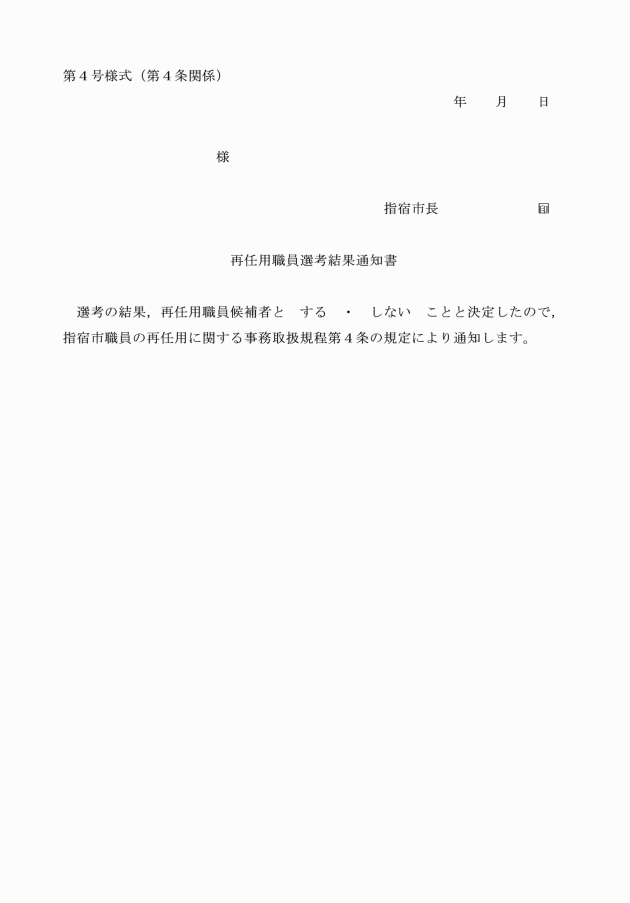 第４号様式（第４条関係）

年　　月　　日

様

指宿市長　　　　　　　印

再任用職員選考結果通知書

選考の結果，再任用職員候補者と　する　・　しない　ことと決定したので，指宿市職員の再任用に関する事務取扱規程第４条の規定により通知します。